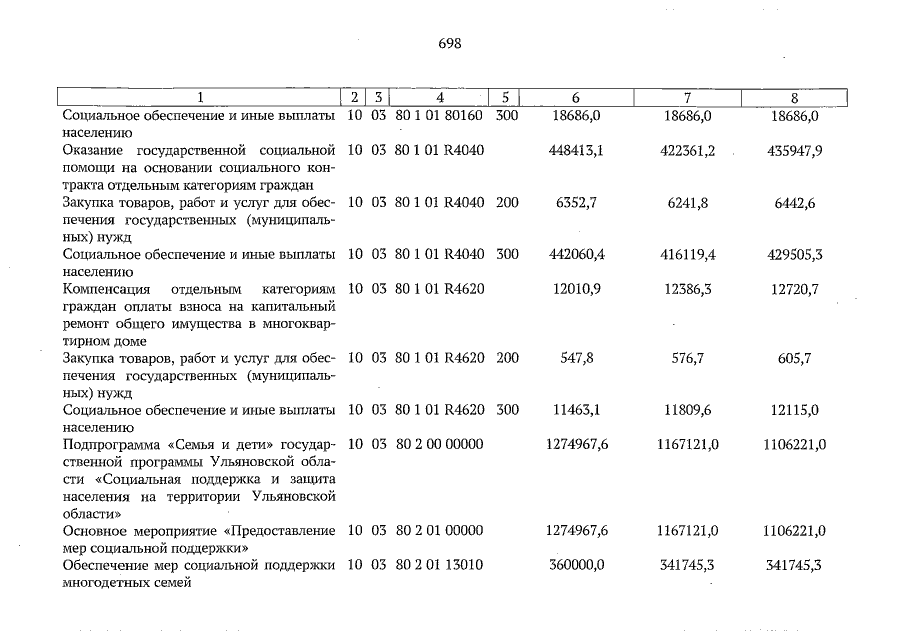 698

| 1 | 2 | 3 | 4 | 5 | 6 | 7 | 8 |
|---|---|---|---|---|---|---|---|
| Социальное обеспечение и иные выплаты населению | 10 | 03 | 80 1 01 80160 | 300 | 18686,0 | 18686,0 | 18686,0 |
| Оказание государственной социальной помощи на основании социального контракта отдельным категориям граждан | 10 | 03 | 80 1 01 R4040 |  | 448413,1 | 422361,2 | 435947,9 |
| Закупка товаров, работ и услуг для обеспечения государственных (муниципальных) нужд | 10 | 03 | 80 1 01 R4040 | 200 | 6352,7 | 6241,8 | 6442,6 |
| Социальное обеспечение и иные выплаты населению | 10 | 03 | 80 1 01 R4040 | 300 | 442060,4 | 416119,4 | 429505,3 |
| Компенсация отдельным категориям граждан оплаты взноса на капитальный ремонт общего имущества в многоквартирном доме | 10 | 03 | 80 1 01 R4620 |  | 12010,9 | 12386,3 | 12720,7 |
| Закупка товаров, работ и услуг для обеспечения государственных (муниципальных) нужд | 10 | 03 | 80 1 01 R4620 | 200 | 547,8 | 576,7 | 605,7 |
| Социальное обеспечение и иные выплаты населению | 10 | 03 | 80 1 01 R4620 | 300 | 11463,1 | 11809,6 | 12115,0 |
| Подпрограмма «Семья и дети» государственной программы Ульяновской области «Социальная поддержка и защита населения на территории Ульяновской области» | 10 | 03 | 80 2 00 00000 |  | 1274967,6 | 1167121,0 | 1106221,0 |
| Основное мероприятие «Предоставление мер социальной поддержки» | 10 | 03 | 80 2 01 00000 |  | 1274967,6 | 1167121,0 | 1106221,0 |
| Обеспечение мер социальной поддержки многодетных семей | 10 | 03 | 80 2 01 13010 |  | 360000,0 | 341745,3 | 341745,3 |